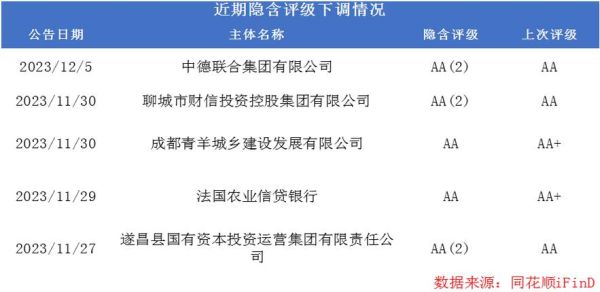 近期隐含评级下调情况

| 公告日期 | 主体名称 | 隐含评级 | 上次评级 |
|---|---|---|---|
| 2023/12/5 | 中德联合集团有限公司 | AA(2) | AA |
| 2023/11/30 | 聊城市财信投资控股集团有限公司 | AA(2) | AA |
| 2023/11/30 | 成都青羊城乡建设发展有限公司 | AA | AA+ |
| 2023/11/29 | 法国农业信贷银行 | AA | AA+ |
| 2023/11/27 | 遂昌县国有资本投资运营集团有限责任公司 | AA(2) | AA |

数据来源：同花顺iFinD